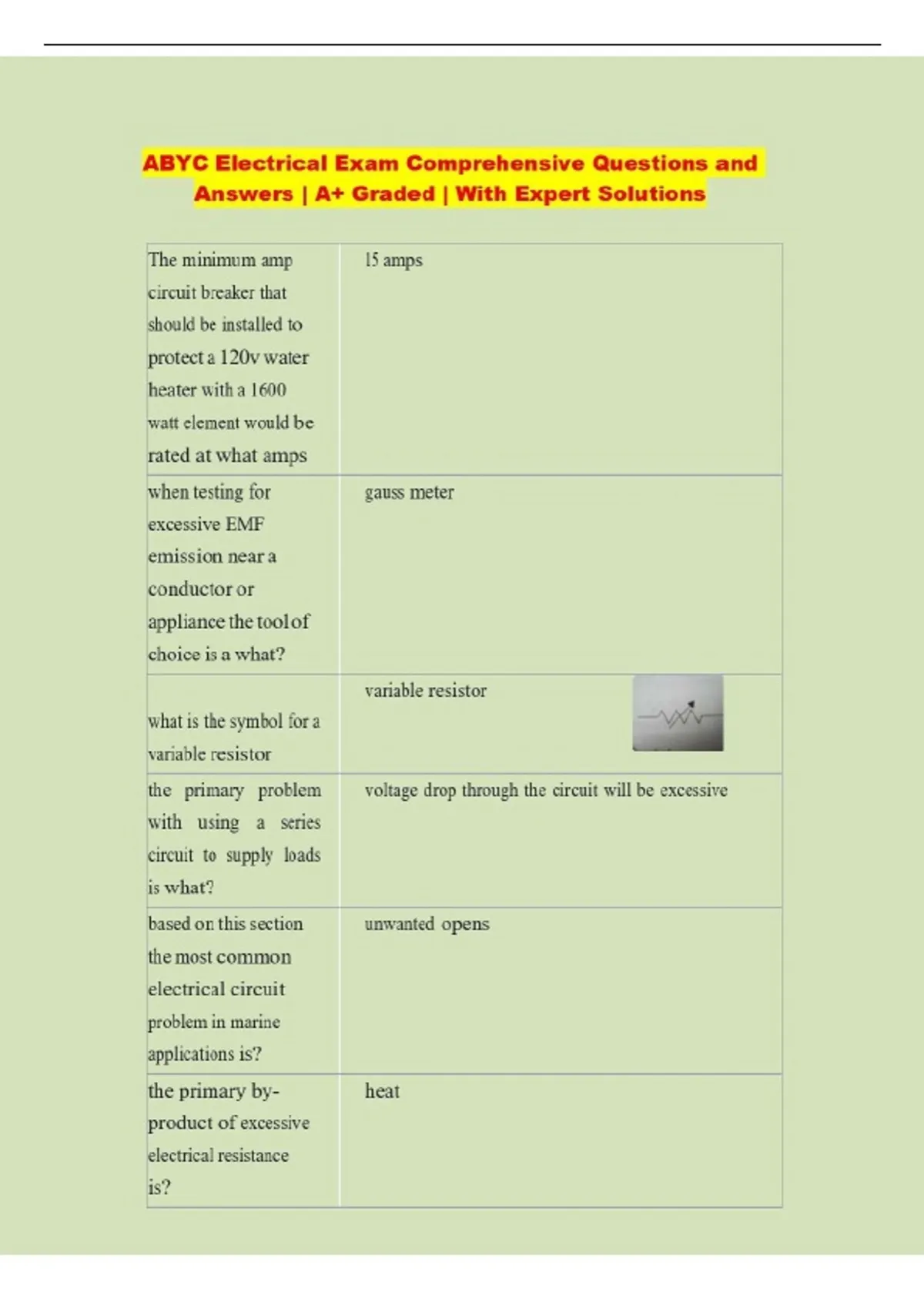 ABYC Electrical Exam Comprehensive Questions and Answers | A+ Graded | With Expert Solutions

| The minimum amp circuit breaker that should be installed to protect a 120v water heater with a 1600 watt element would be rated at what amps | 15 amps |
|---|---|
| when testing for excessive EMF emission near a conductor or appliance the tool of choice is a what? | gauss meter |
| what is the symbol for a variable resistor | variable resistor |
| the primary problem with using a series circuit to supply loads is what? | voltage drop through the circuit will be excessive |
| based on this section the most common electrical circuit problem in marine applications is? | unwanted opens |
| the primary by-product of excessive electrical resistance is? | heat |